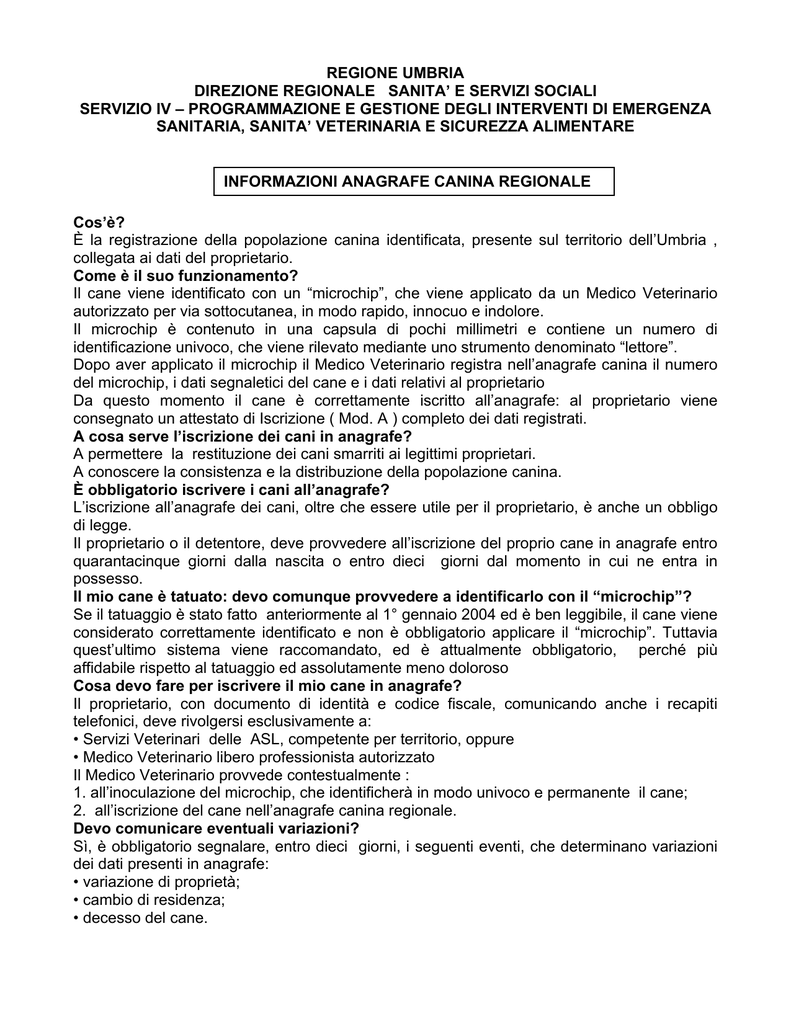 REGIONE UMBRIA
DIREZIONE REGIONALE SANITA' E SERVIZI SOCIALI
SERVIZIO IV – PROGRAMMAZIONE E GESTIONE DEGLI INTERVENTI DI EMERGENZA SANITARIA, SANITA' VETERINARIA E SICUREZZA ALIMENTARE

INFORMAZIONI ANAGRAFE CANINA REGIONALE

Cos'è?
È la registrazione della popolazione canina identificata, presente sul territorio dell'Umbria , collegata ai dati del proprietario.
Come è il suo funzionamento?
Il cane viene identificato con un "microchip", che viene applicato da un Medico Veterinario autorizzato per via sottocutanea, in modo rapido, innocuo e indolore.
Il microchip è contenuto in una capsula di pochi millimetri e contiene un numero di identificazione univoco, che viene rilevato mediante uno strumento denominato "lettore".
Dopo aver applicato il microchip il Medico Veterinario registra nell'anagrafe canina il numero del microchip, i dati segnaletici del cane e i dati relativi al proprietario
Da questo momento il cane è correttamente iscritto all'anagrafe: al proprietario viene consegnato un attestato di Iscrizione ( Mod. A ) completo dei dati registrati.
A cosa serve l'iscrizione dei cani in anagrafe?
A permettere la restituzione dei cani smarriti ai legittimi proprietari.
A conoscere la consistenza e la distribuzione della popolazione canina.
È obbligatorio iscrivere i cani all'anagrafe?
L'iscrizione all'anagrafe dei cani, oltre che essere utile per il proprietario, è anche un obbligo di legge.
Il proprietario o il detentore, deve provvedere all'iscrizione del proprio cane in anagrafe entro quarantacinque giorni dalla nascita o entro dieci giorni dal momento in cui ne entra in possesso.
Il mio cane è tatuato: devo comunque provvedere a identificarlo con il "microchip"?
Se il tatuaggio è stato fatto anteriormente al 1° gennaio 2004 ed è ben leggibile, il cane viene considerato correttamente identificato e non è obbligatorio applicare il "microchip". Tuttavia quest'ultimo sistema viene raccomandato, ed è attualmente obbligatorio, perché più affidabile rispetto al tatuaggio ed assolutamente meno doloroso
Cosa devo fare per iscrivere il mio cane in anagrafe?
Il proprietario, con documento di identità e codice fiscale, comunicando anche i recapiti telefonici, deve rivolgersi esclusivamente a:
• Servizi Veterinari delle ASL, competente per territorio, oppure
• Medico Veterinario libero professionista autorizzato
Il Medico Veterinario provvede contestualmente :
1. all'inoculazione del microchip, che identificherà in modo univoco e permanente il cane;
2. all'iscrizione del cane nell'anagrafe canina regionale.
Devo comunicare eventuali variazioni?
Sì, è obbligatorio segnalare, entro dieci giorni, i seguenti eventi, che determinano variazioni dei dati presenti in anagrafe:
• variazione di proprietà;
• cambio di residenza;
• decesso del cane.